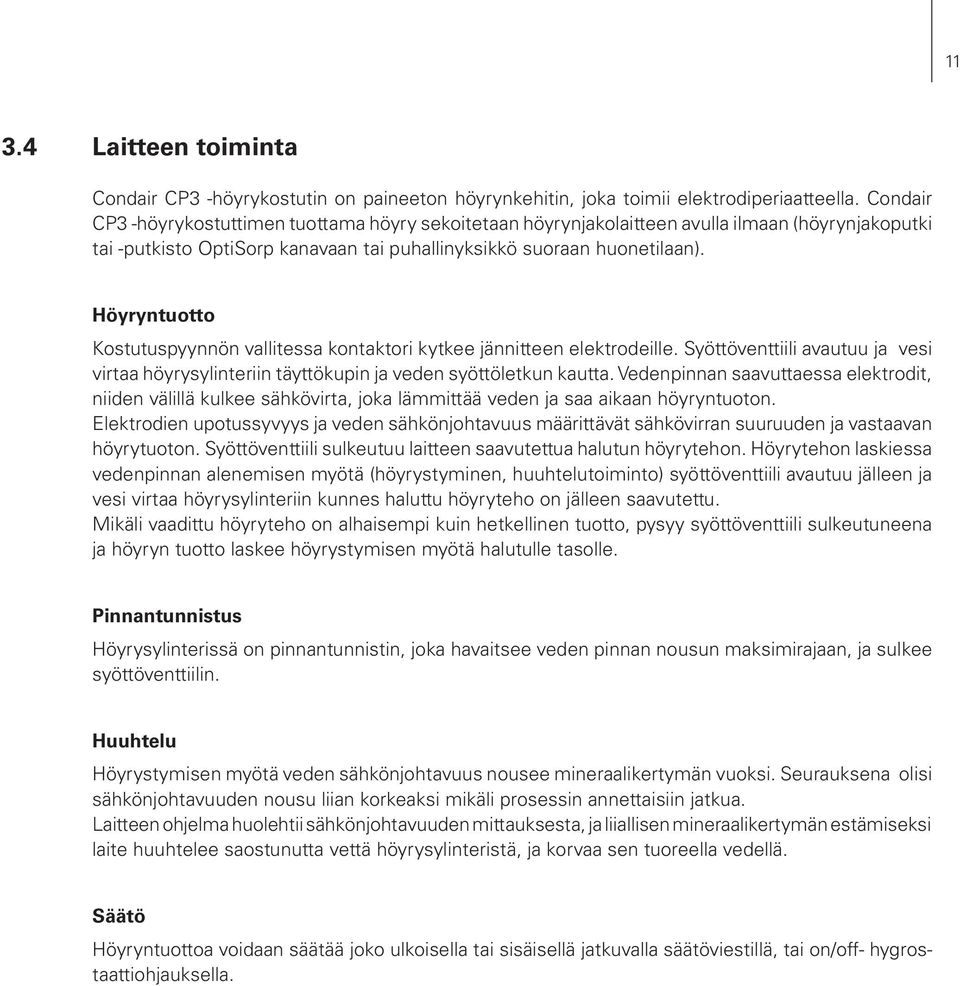 11

3.4 Laitteen toiminta

Condair CP3 -höyrykostutin on paineeton höyrynkehitin, joka toimii elektrodiperiaatteella. Condair CP3 -höyrykostuttimen tuottama höyry sekoitetaan höyrynjakolaitteen avulla ilmaan (höyrynjakoputki tai -putkisto OptiSorp kanavaan tai puhallinyksikkö suoraan huonetilaan).

Höyryntuotto

Kostutuspyynnön vallitessa kontaktori kytkee jännitteen elektrodeille. Syöttöventtiili avautuu ja vesi virtaa höyrysylinteriin täyttökupin ja veden syöttöletkun kautta. Vedenpinnan saavuttaessa elektrodit, niiden välillä kulkee sähkövirta, joka lämmittää veden ja saa aikaan höyryntuoton. Elektrodien upotussyvyys ja veden sähkönjohtavuus määrittävät sähkövirran suuruuden ja vastaavan höyrytuoton. Syöttöventtiili sulkeutuu laitteen saavutettua halutun höyrytehon. Höyrytehon laskiessa vedenpinnan alenemisen myötä (höyrystyminen, huuhtelutoiminto) syöttöventtiili avautuu jälleen ja vesi virtaa höyrysylinteriin kunnes haluttu höyryteho on jälleen saavutettu.
Mikäli vaadittu höyryteho on alhaisempi kuin hetkellinen tuotto, pysyy syöttöventtiili sulkeutuneena ja höyryn tuotto laskee höyrystymisen myötä halutulle tasolle.

Pinnantunnistus

Höyrysylinterissä on pinnantunnistin, joka havaitsee veden pinnan nousun maksimirajaan, ja sulkee syöttöventtiilin.

Huuhtelu

Höyrystymisen myötä veden sähkönjohtavuus nousee mineraalikertymän vuoksi. Seurauksena olisi sähkönjohtavuuden nousu liian korkeaksi mikäli prosessin annettaisiin jatkua.
Laitteen ohjelma huolehtii sähkönjohtavuuden mittauksesta, ja liiallisen mineraalikertymän estämiseksi laite huuhtelee saostunutta vettä höyrysylinteristä, ja korvaa sen tuoreella vedellä.

Säätö

Höyryntuottoa voidaan säätää joko ulkoisella tai sisäisellä jatkuvalla säätöviestillä, tai on/off- hygrostaattiohjauksella.